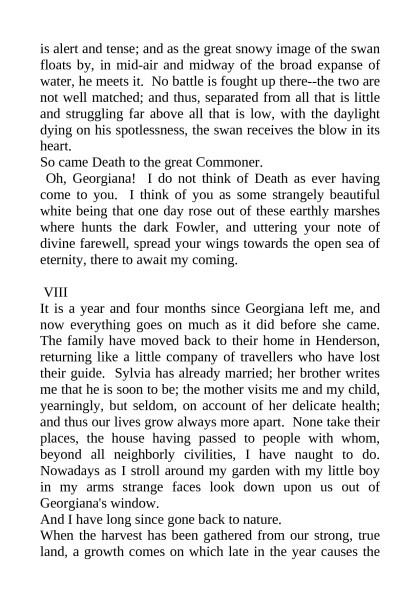 is alert and tense; and as the great snowy image of the swan floats by, in mid-air and midway of the broad expanse of water, he meets it. No battle is fought up there--the two are not well matched; and thus, separated from all that is little and struggling far above all that is low, with the daylight dying on his spotlessness, the swan receives the blow in its heart.

So came Death to the great Commoner.

Oh, Georgiana! I do not think of Death as ever having come to you. I think of you as some strangely beautiful white being that one day rose out of these earthly marshes where hunts the dark Fowler, and uttering your note of divine farewell, spread your wings towards the open sea of eternity, there to await my coming.

VIII

It is a year and four months since Georgiana left me, and now everything goes on much as it did before she came. The family have moved back to their home in Henderson, returning like a little company of travellers who have lost their guide. Sylvia has already married; her brother writes me that he is soon to be; the mother visits me and my child, yearningly, but seldom, on account of her delicate health; and thus our lives grow always more apart. None take their places, the house having passed to people with whom, beyond all neighborly civilities, I have naught to do. Nowadays as I stroll around my garden with my little boy in my arms strange faces look down upon us out of Georgiana's window.

And I have long since gone back to nature.

When the harvest has been gathered from our strong, true land, a growth comes on which late in the year causes the